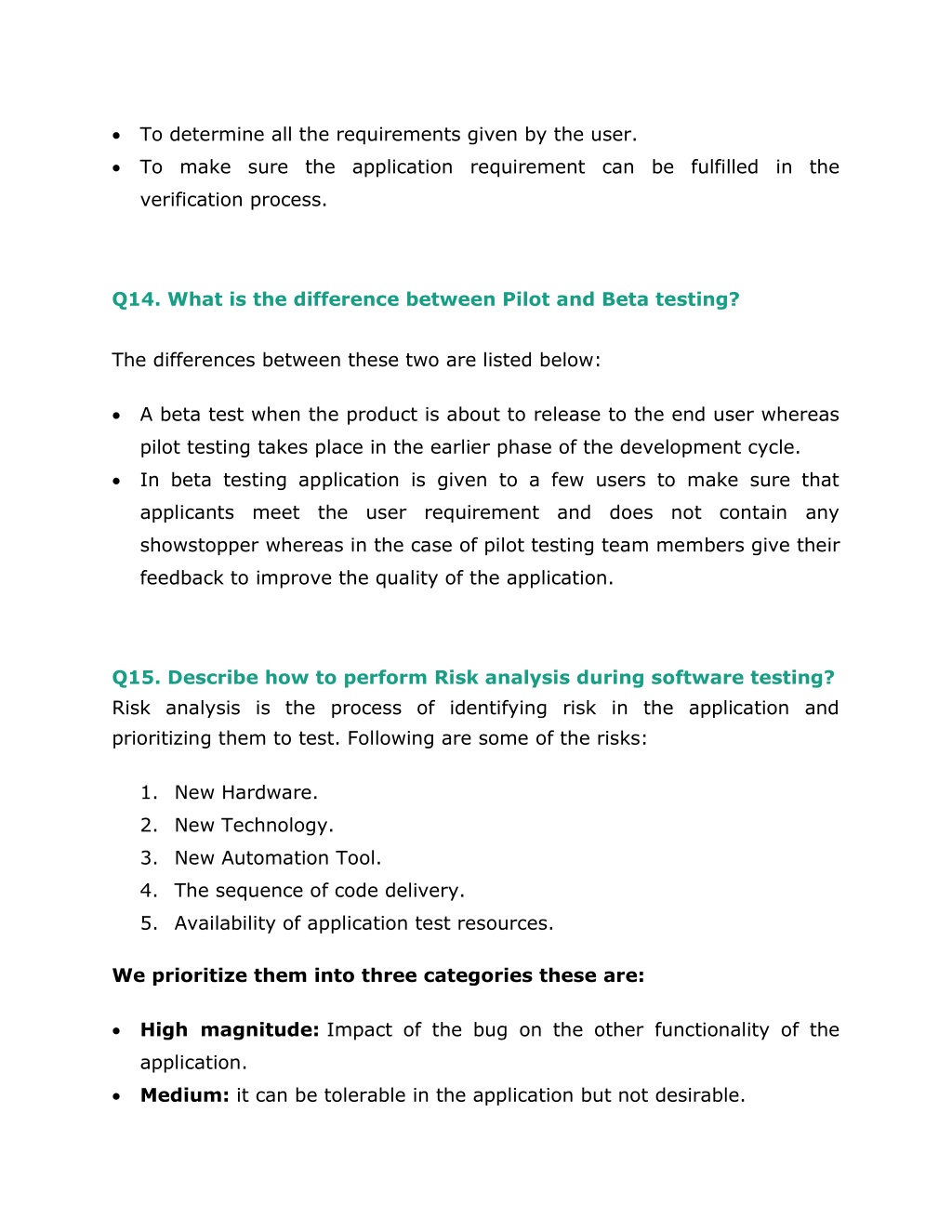 • To determine all the requirements given by the user.
• To make sure the application requirement can be fulfilled in the verification process.

Q14. What is the difference between Pilot and Beta testing?

The differences between these two are listed below:

• A beta test when the product is about to release to the end user whereas pilot testing takes place in the earlier phase of the development cycle.
• In beta testing application is given to a few users to make sure that applicants meet the user requirement and does not contain any showstopper whereas in the case of pilot testing team members give their feedback to improve the quality of the application.

Q15. Describe how to perform Risk analysis during software testing?
Risk analysis is the process of identifying risk in the application and prioritizing them to test. Following are some of the risks:

1. New Hardware.
2. New Technology.
3. New Automation Tool.
4. The sequence of code delivery.
5. Availability of application test resources.

We prioritize them into three categories these are:

• High magnitude: Impact of the bug on the other functionality of the application.
• Medium: it can be tolerable in the application but not desirable.